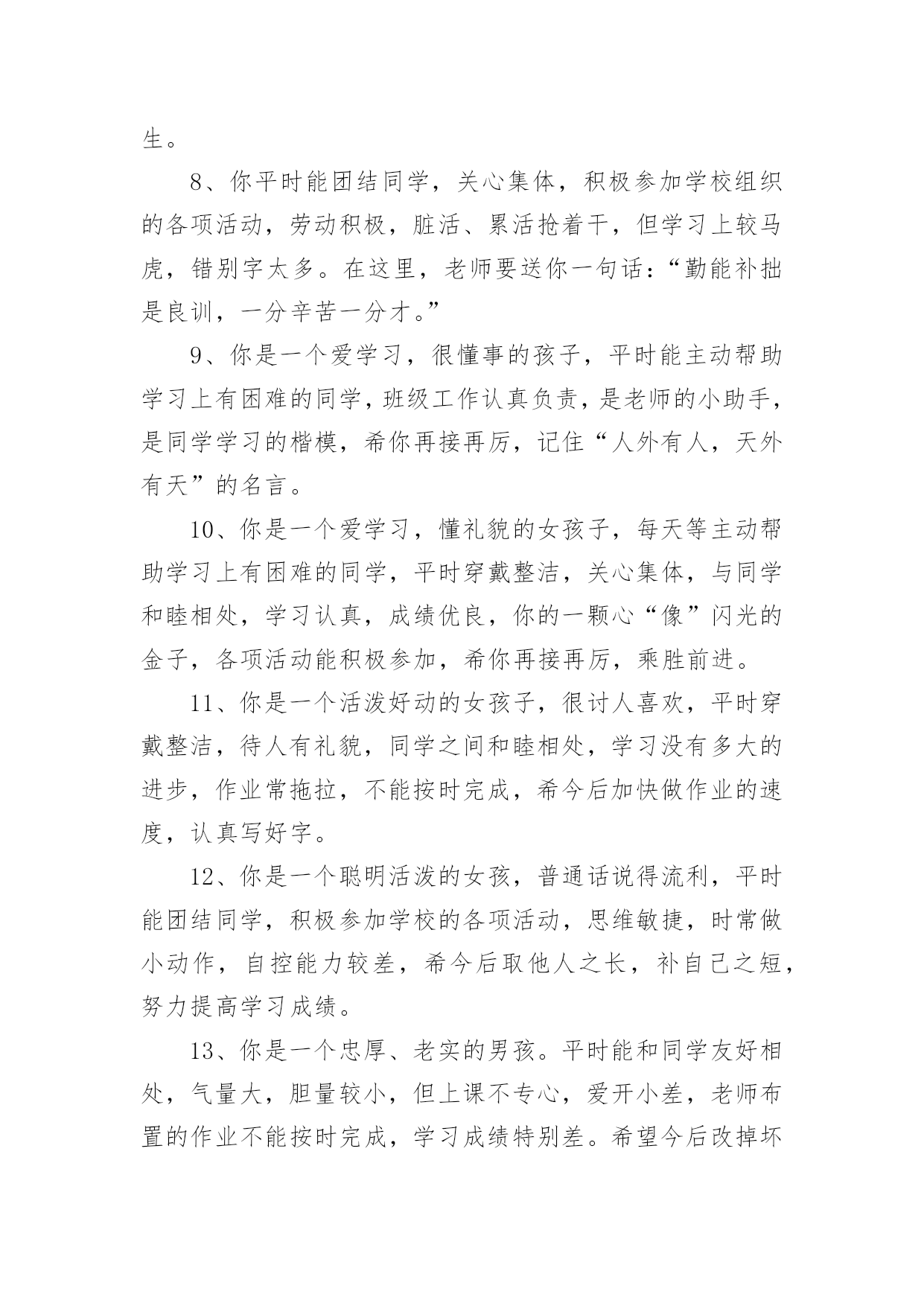 生。

8、你平时能团结同学，关心集体，积极参加学校组织的各项活动，劳动积极，脏活、累活抢着干，但学习上较马虎，错别字太多。在这里，老师要送你一句话：“勤能补拙是良训，一分辛苦一分才。”

9、你是一个爱学习，很懂事的孩子，平时能主动帮助学习上有困难的同学，班级工作认真负责，是老师的小助手，是同学学习的楷模，希你再接再厉，记住“人外有人，天外有天”的名言。

10、你是一个爱学习，懂礼貌的女孩子，每天等主动帮助学习上有困难的同学，平时穿戴整洁，关心集体，与同学和睦相处，学习认真，成绩优良，你的一颗心“像”闪光的金子，各项活动能积极参加，希你再接再厉，乘胜前进。

11、你是一个活泼好动的女孩子，很讨人喜欢，平时穿戴整洁，待人有礼貌，同学之间和睦相处，学习没有多大的进步，作业常拖拉，不能按时完成，希今后加快做作业的速度，认真写好字。

12、你是一个聪明活泼的女孩，普通话说得流利，平时能团结同学，积极参加学校的各项活动，思维敏捷，时常做小动作，自控能力较差，希今后取他人之长，补自己之短，努力提高学习成绩。

13、你是一个忠厚、老实的男孩。平时能和同学友好相处，气量大，胆量较小，但上课不专心，爱开小差，老师布置的作业不能按时完成，学习成绩特别差。希望今后改掉坏